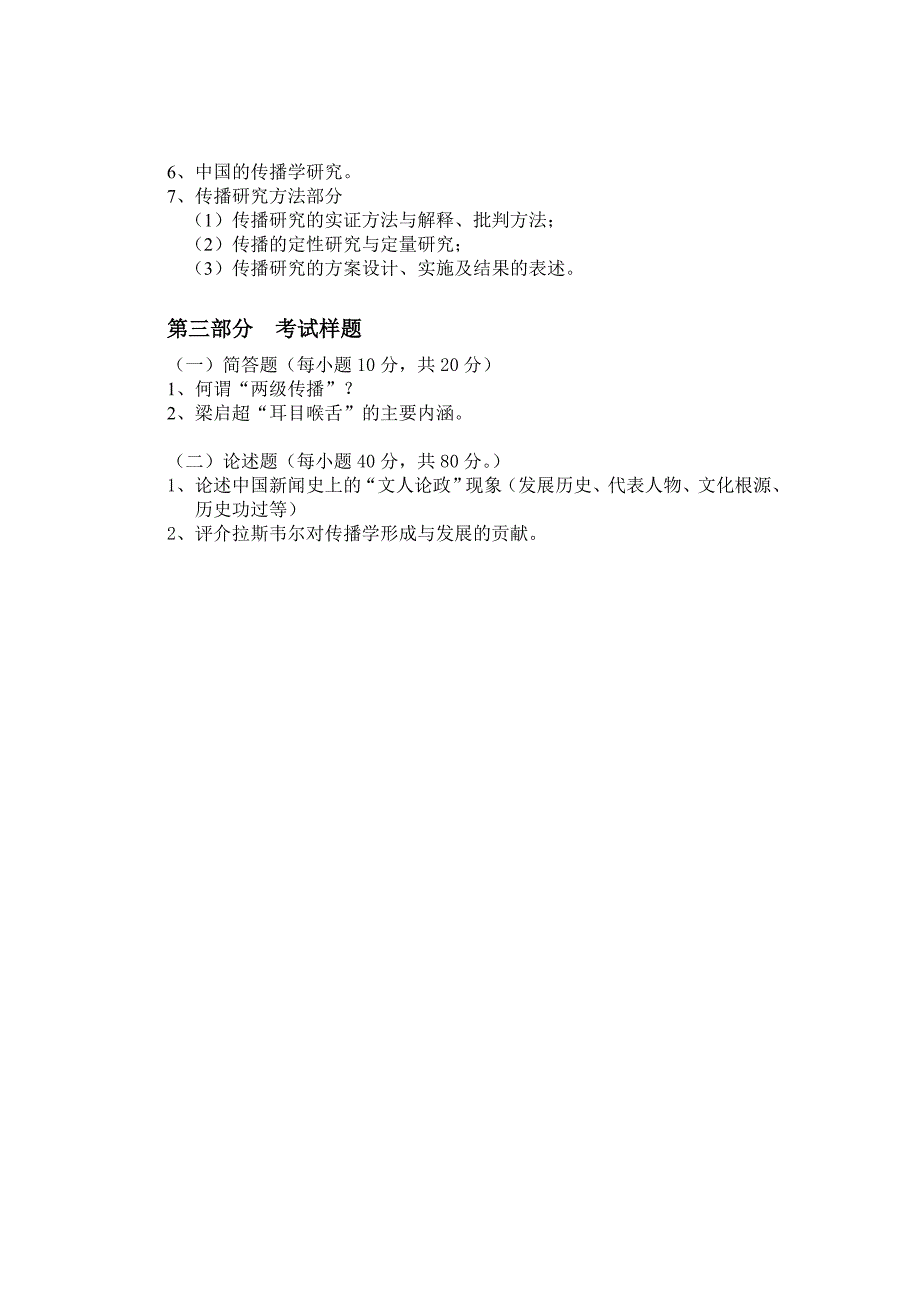 6、中国的传播学研究。
7、传播研究方法部分
（1）传播研究的实证方法与解释、批判方法；
（2）传播的定性研究与定量研究；
（3）传播研究的方案设计、实施及结果的表述。

第三部分　考试样题

（一）简答题（每小题 10 分，共 20 分）
1、何谓“两级传播”？
2、梁启超“耳目喉舌”的主要内涵。

（二）论述题（每小题 40 分，共 80 分。）
1、论述中国新闻史上的“文人论政”现象（发展历史、代表人物、文化根源、历史功过等）
2、评介拉斯韦尔对传播学形成与发展的贡献。